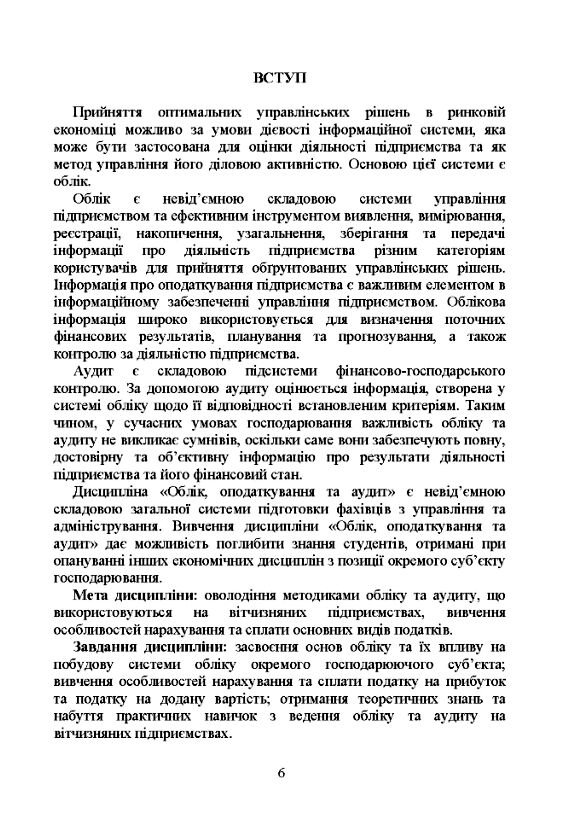 ВСТУП

Прийняття оптимальних управлінських рішень в ринковій економіці можливо за умови дієвості інформаційної системи, яка може бути застосована для оцінки діяльності підприємства та як метод управління його діловою активністю. Основою цієї системи є облік.

Облік є невід'ємною складовою системи управління підприємством та ефективним інструментом виявлення, вимірювання, реєстрації, накопичення, узагальнення, зберігання та передачі інформації про діяльність підприємства різним категоріям користувачів для прийняття обґрунтованих управлінських рішень. Інформація про оподаткування підприємства є важливим елементом в інформаційному забезпеченні управління підприємством. Облікова інформація широко використовується для визначення поточних фінансових результатів, планування та прогнозування, а також контролю за діяльністю підприємства.

Аудит є складовою підсистеми фінансово-господарського контролю. За допомогою аудиту оцінюється інформація, створена у системі обліку щодо її відповідності встановленим критеріям. Таким чином, у сучасних умовах господарювання важливість обліку та аудиту не викликає сумнівів, оскільки саме вони забезпечують повну, достовірну та об'єктивну інформацію про результати діяльності підприємства та його фінансовий стан.

Дисципліна «Облік, оподаткування та аудит» є невід'ємною складовою загальної системи підготовки фахівців з управління та адміністрування. Вивчення дисципліни «Облік, оподаткування та аудит» дає можливість поглибити знання студентів, отримані при опануванні інших економічних дисциплін з позиції окремого суб'єкту господарювання.

Мета дисципліни: оволодіння методиками обліку та аудиту, що використовуються на вітчизняних підприємствах, вивчення особливостей нарахування та сплати основних видів податків.

Завдання дисципліни: засвоєння основ обліку та їх впливу на побудову системи обліку окремого господарюючого суб'єкта; вивчення особливостей нарахування та сплати податку на прибуток та податку на додану вартість; отримання теоретичних знань та набуття практичних навичок з ведення обліку та аудиту на вітчизняних підприємствах.

6